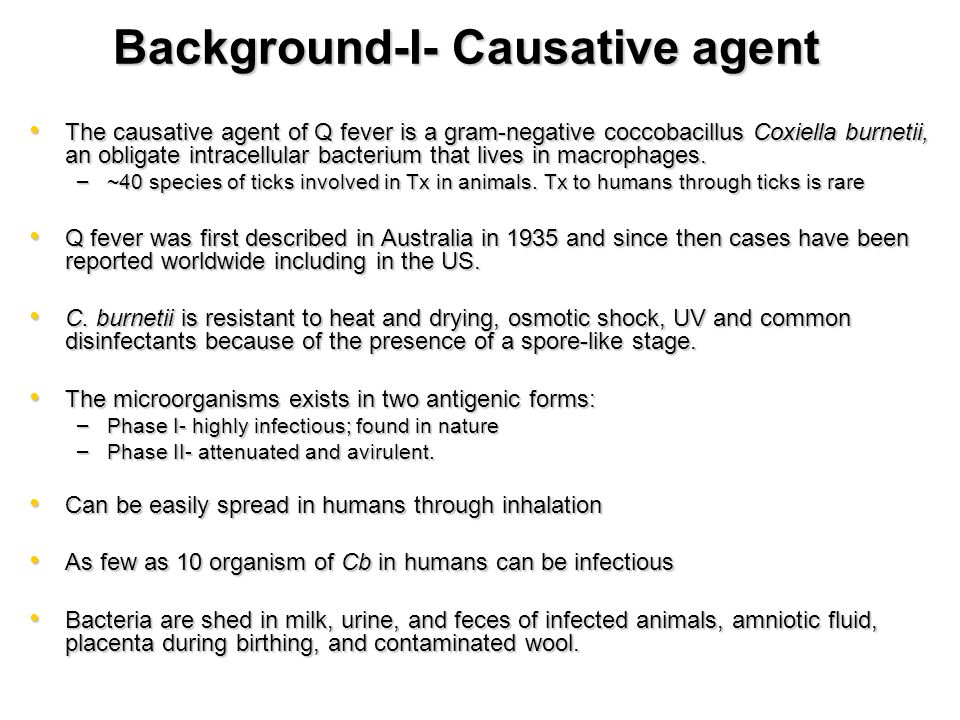 Background-I- Causative agent

• The causative agent of Q fever is a gram-negative coccobacillus Coxiella burnetii, an obligate intracellular bacterium that lives in macrophages.
  – ~40 species of ticks involved in Tx in animals. Tx to humans through ticks is rare

• Q fever was first described in Australia in 1935 and since then cases have been reported worldwide including in the US.

• C. burnetii is resistant to heat and drying, osmotic shock, UV and common disinfectants because of the presence of a spore-like stage.

• The microorganisms exists in two antigenic forms:
  – Phase I- highly infectious; found in nature
  – Phase II- attenuated and avirulent.

• Can be easily spread in humans through inhalation

• As few as 10 organism of Cb in humans can be infectious

• Bacteria are shed in milk, urine, and feces of infected animals, amniotic fluid, placenta during birthing, and contaminated wool.